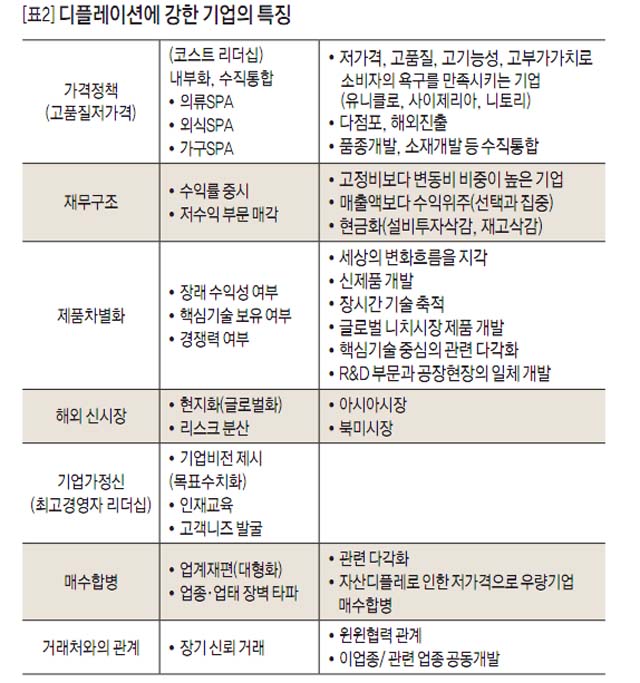 [표2] 디플레이션에 강한 기업의 특징

| | | |
|---|---|---|
| 가격정책 (고품질저가격) | (코스트 리더십) 내부화, 수직통합 • 의류SPA • 외식SPA • 가구SPA | • 저가격, 고품질, 고기능성, 고부가가치로 소비자의 욕구를 만족시키는 기업 (유니클로, 사이제리아, 니토리) • 다점포, 해외진출 • 품종개발, 소재개발 등 수직통합 |
| 재무구조 | • 수익률 중시 • 저수익 부문 매각 | • 고정비보다 변동비 비중이 높은 기업 • 매출액보다 수익위주(선택과 집중) • 현금화(설비투자삭감, 재고삭감) |
| 제품차별화 | • 장래 수익성 여부 • 핵심기술 보유 여부 • 경쟁력 여부 | • 세상의 변화흐름을 지각 • 신제품 개발 • 장시간 기술 축적 • 글로벌 니치시장 제품 개발 • 핵심기술 중심의 관련 다각화 • R&D 부문과 공장현장의 일체 개발 |
| 해외 신시장 | • 현지화(글로벌화) • 리스크 분산 | • 아시아시장 • 북미시장 |
| 기업가정신 (최고경영자 리더십) | • 기업비전 제시 (목표수치화) • 인재교육 • 고객니즈 발굴 | |
| 매수합병 | • 업계재편(대형화) • 업종·업태 장벽 타파 | • 관련 다각화 • 자산디플레로 인한 저가격으로 우량기업 매수합병 |
| 거래처와의 관계 | • 장기 신뢰 거래 | • 윈윈협력 관계 • 이업종/ 관련 업종 공동개발 |